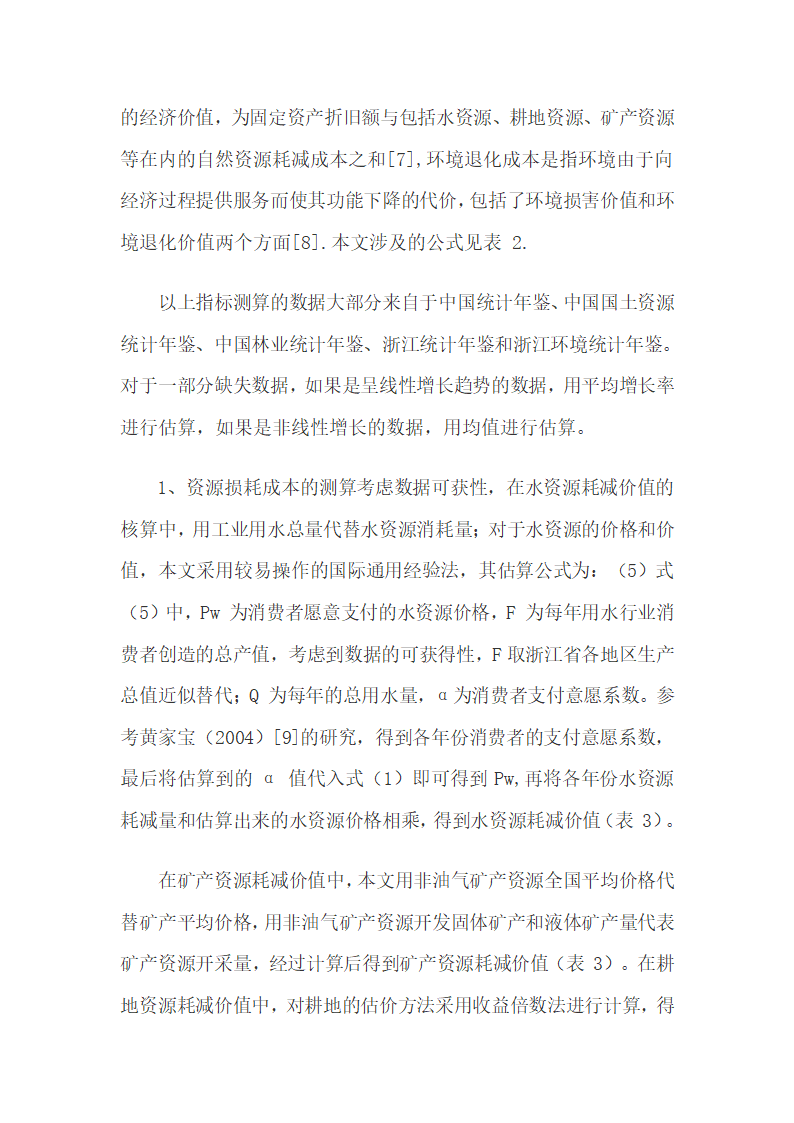 的经济价值，为固定资产折旧额与包括水资源、耕地资源、矿产资源等在内的自然资源耗减成本之和[7],环境退化成本是指环境由于向经济过程提供服务而使其功能下降的代价，包括了环境损害价值和环境退化价值两个方面[8].本文涉及的公式见表 2.

以上指标测算的数据大部分来自于中国统计年鉴、中国国土资源统计年鉴、中国林业统计年鉴、浙江统计年鉴和浙江环境统计年鉴。对于一部分缺失数据，如果是呈线性增长趋势的数据，用平均增长率进行估算，如果是非线性增长的数据，用均值进行估算。

1、资源损耗成本的测算考虑数据可获性，在水资源耗减价值的核算中，用工业用水总量代替水资源消耗量；对于水资源的价格和价值，本文采用较易操作的国际通用经验法，其估算公式为：（5）式（5）中，Pw 为消费者愿意支付的水资源价格，F 为每年用水行业消费者创造的总产值，考虑到数据的可获得性，F 取浙江省各地区生产总值近似替代；Q 为每年的总用水量，α 为消费者支付意愿系数。参考黄家宝（2004）[9]的研究，得到各年份消费者的支付意愿系数，最后将估算到的 α 值代入式（1）即可得到 Pw,再将各年份水资源耗减量和估算出来的水资源价格相乘，得到水资源耗减价值（表 3）。

在矿产资源耗减价值中，本文用非油气矿产资源全国平均价格代替矿产平均价格，用非油气矿产资源开发固体矿产和液体矿产量代表矿产资源开采量，经过计算后得到矿产资源耗减价值（表 3）。在耕地资源耗减价值中，对耕地的估价方法采用收益倍数法进行计算，得